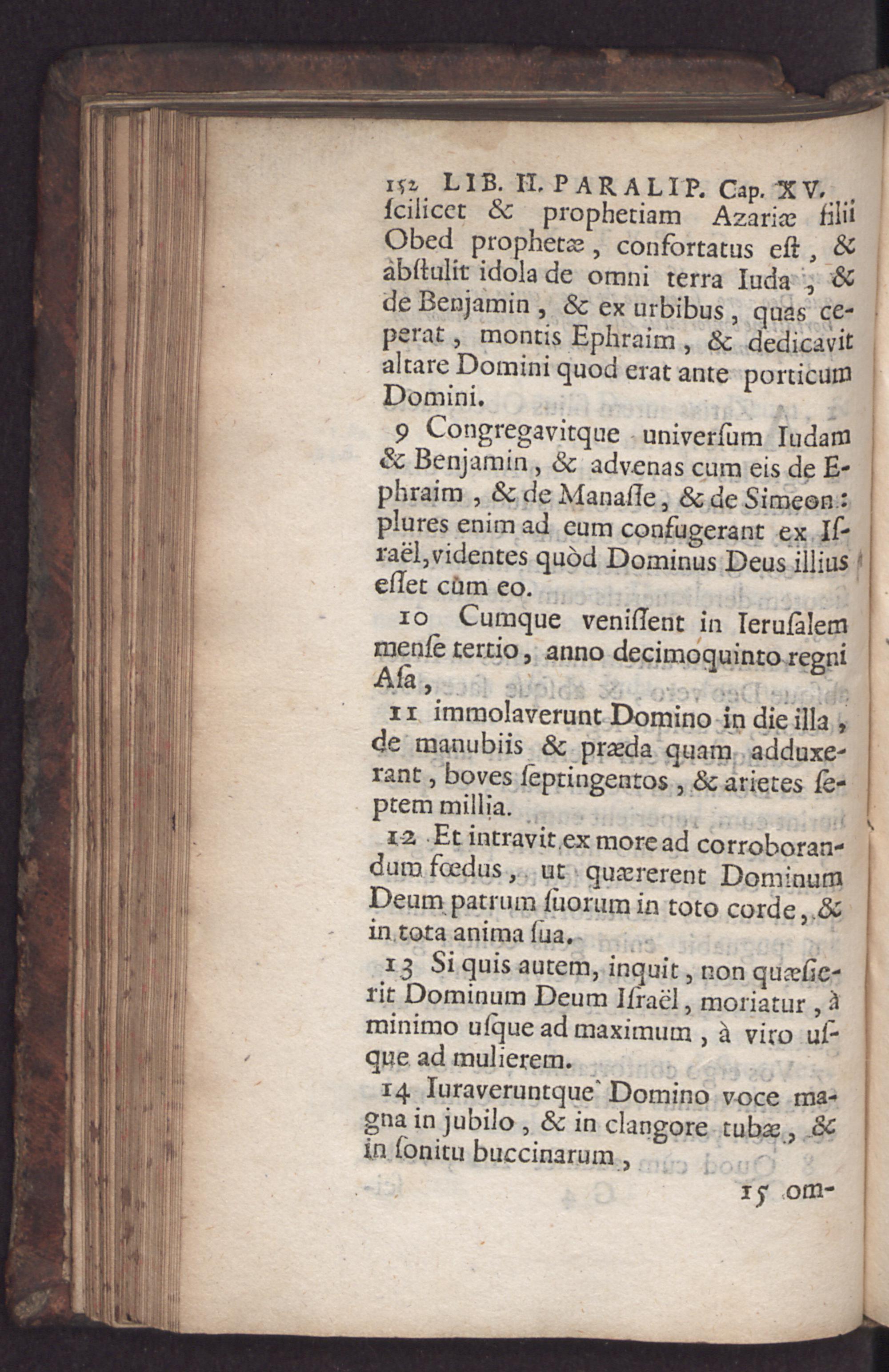 152 LIB. II. PARALIP. Cap. XV.
ſcilicet & prophetiam Azariæ filii Obed prophetæ, confortatus eſt, & abſtulit idola de omni terra Iuda, & de Benjamin, & ex urbibus, quas ceperat, montis Ephraim, & dedicavit altare Domini quod erat ante porticum Domini.

9 Congregavitque univerſum Iudam & Benjamin, & advenas cum eis de Ephraim, & de Manaſſe, & de Simeon: plures enim ad eum confugerant ex Iſraël, videntes quòd Dominus Deus illius eſſet cùm eo.

10 Cumque veniſſent in Ieruſalem menſe tertio, anno decimoquinto regni Aſa,

11 immolaverunt Domino in die illa, de manubiis & præda quam adduxerant, boves ſeptingentos, & arietes ſeptem millia.

12 Et intravit ex more ad corroborandum fœdus, ut quærerent Dominum Deum patrum ſuorum in toto corde, & in tota anima ſua.

13 Si quis autem, inquit, non quæſierit Dominum Deum Iſraël, moriatur, à minimo uſque ad maximum, à viro uſque ad mulierem.

14 Iuraveruntque Domino voce magna in jubilo, & in clangore tubæ, & in ſonitu buccinarum,

15 om-